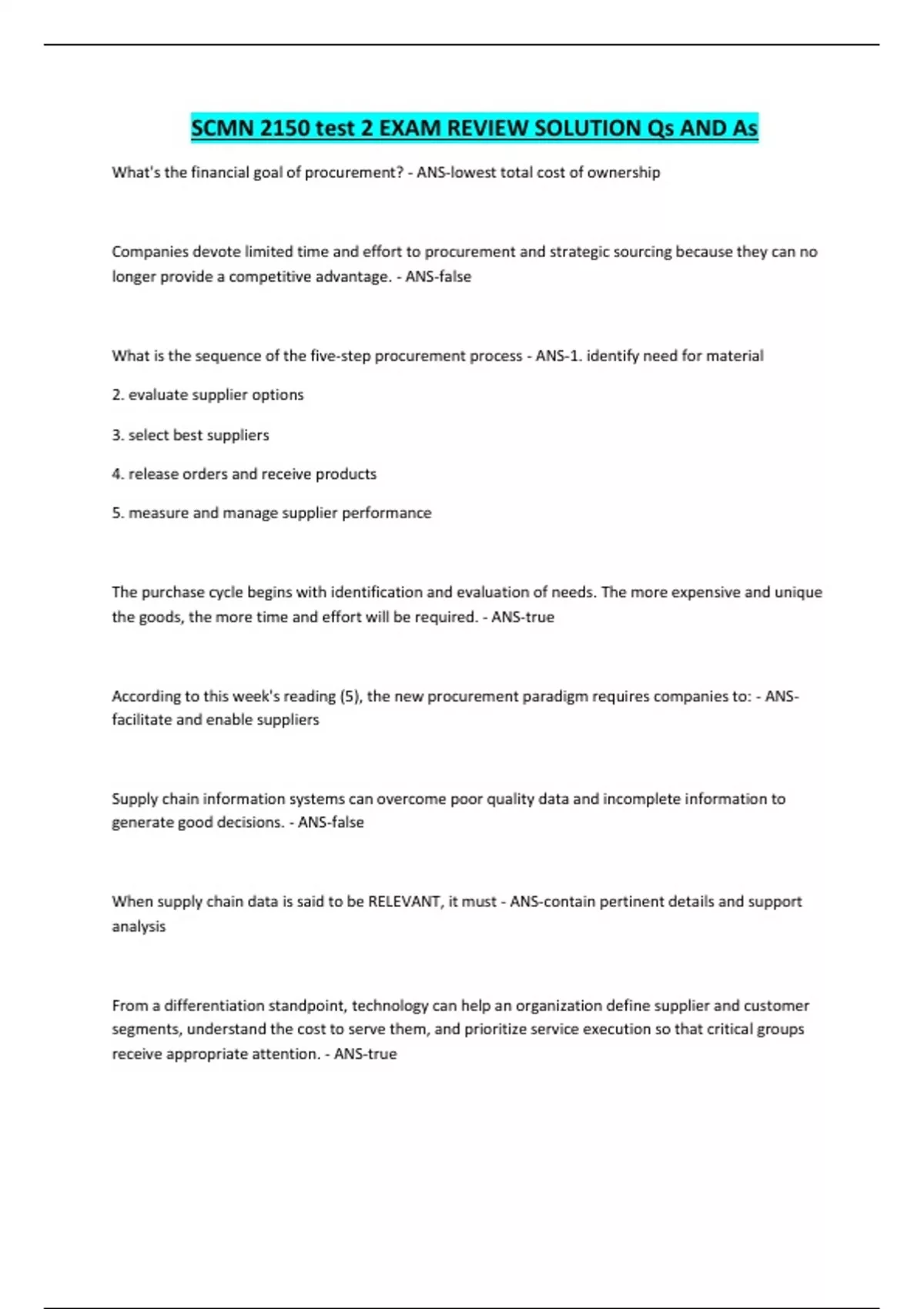 SCMN 2150 test 2 EXAM REVIEW SOLUTION Qs AND As

What's the financial goal of procurement? - ANS-lowest total cost of ownership

Companies devote limited time and effort to procurement and strategic sourcing because they can no longer provide a competitive advantage. - ANS-false

What is the sequence of the five-step procurement process - ANS-1. identify need for material

2. evaluate supplier options

3. select best suppliers

4. release orders and receive products

5. measure and manage supplier performance

The purchase cycle begins with identification and evaluation of needs. The more expensive and unique the goods, the more time and effort will be required. - ANS-true

According to this week's reading (5), the new procurement paradigm requires companies to: - ANS-facilitate and enable suppliers

Supply chain information systems can overcome poor quality data and incomplete information to generate good decisions. - ANS-false

When supply chain data is said to be RELEVANT, it must - ANS-contain pertinent details and support analysis

From a differentiation standpoint, technology can help an organization define supplier and customer segments, understand the cost to serve them, and prioritize service execution so that critical groups receive appropriate attention. - ANS-true